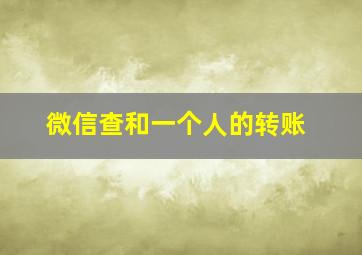 微信查和一个人的转账